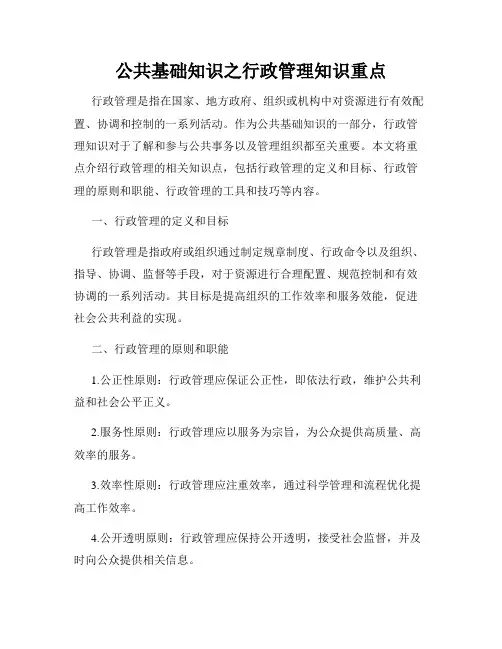 公共基础知识之行政管理知识重点

行政管理是指在国家、地方政府、组织或机构中对资源进行有效配置、协调和控制的一系列活动。作为公共基础知识的一部分，行政管理知识对于了解和参与公共事务以及管理组织都至关重要。本文将重点介绍行政管理的相关知识点，包括行政管理的定义和目标、行政管理的原则和职能、行政管理的工具和技巧等内容。

一、行政管理的定义和目标

行政管理是指政府或组织通过制定规章制度、行政命令以及组织、指导、协调、监督等手段，对于资源进行合理配置、规范控制和有效协调的一系列活动。其目标是提高组织的工作效率和服务效能，促进社会公共利益的实现。

二、行政管理的原则和职能

1.公正性原则：行政管理应保证公正性，即依法行政，维护公共利益和社会公平正义。

2.服务性原则：行政管理应以服务为宗旨，为公众提供高质量、高效率的服务。

3.效率性原则：行政管理应注重效率，通过科学管理和流程优化提高工作效率。

4.公开透明原则：行政管理应保持公开透明，接受社会监督，并及时向公众提供相关信息。